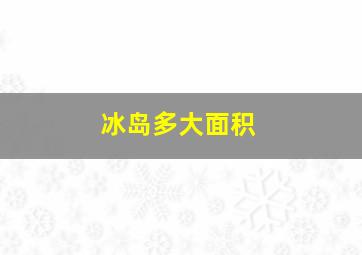 冰岛多大面积